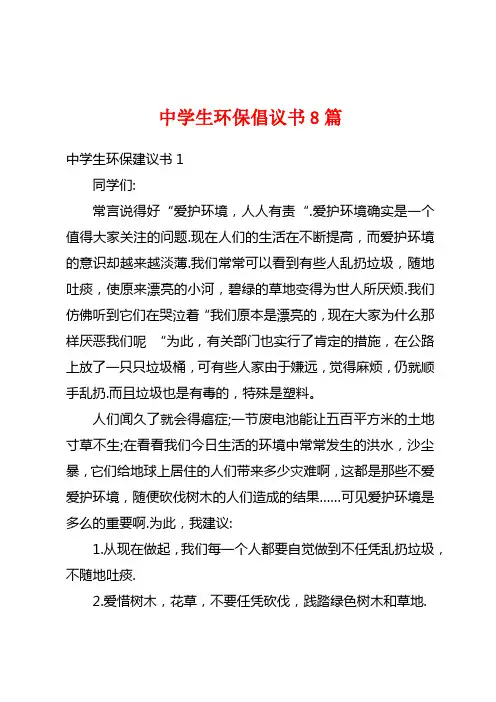 中学生环保倡议书 8 篇

中学生环保建议书 1

同学们:

常言说得好“爱护环境，人人有责“.爱护环境确实是一个值得大家关注的问题.现在人们的生活在不断提高，而爱护环境的意识却越来越淡薄.我们常常可以看到有些人乱扔垃圾，随地吐痰，使原来漂亮的小河，碧绿的草地变得为世人所厌烦.我们仿佛听到它们在哭泣着“我们原本是漂亮的，现在大家为什么那样厌恶我们呢 “为此，有关部门也实行了肯定的措施，在公路上放了一只只垃圾桶，可有些人家由于嫌远，觉得麻烦，仍就顺手乱扔.而且垃圾也是有毒的，特殊是塑料。

人们闻久了就会得癌症;一节废电池能让五百平方米的土地寸草不生;在看看我们今日生活的环境中常常发生的洪水，沙尘暴，它们给地球上居住的人们带来多少灾难啊，这都是那些不爱爱护环境，随便砍伐树木的人们造成的结果……可见爱护环境是多么的重要啊.为此，我建议:

1.从现在做起，我们每一个人都要自觉做到不任凭乱扔垃圾，不随地吐痰.

2.爱惜树木，花草，不要任凭砍伐，践踏绿色树木和草地.